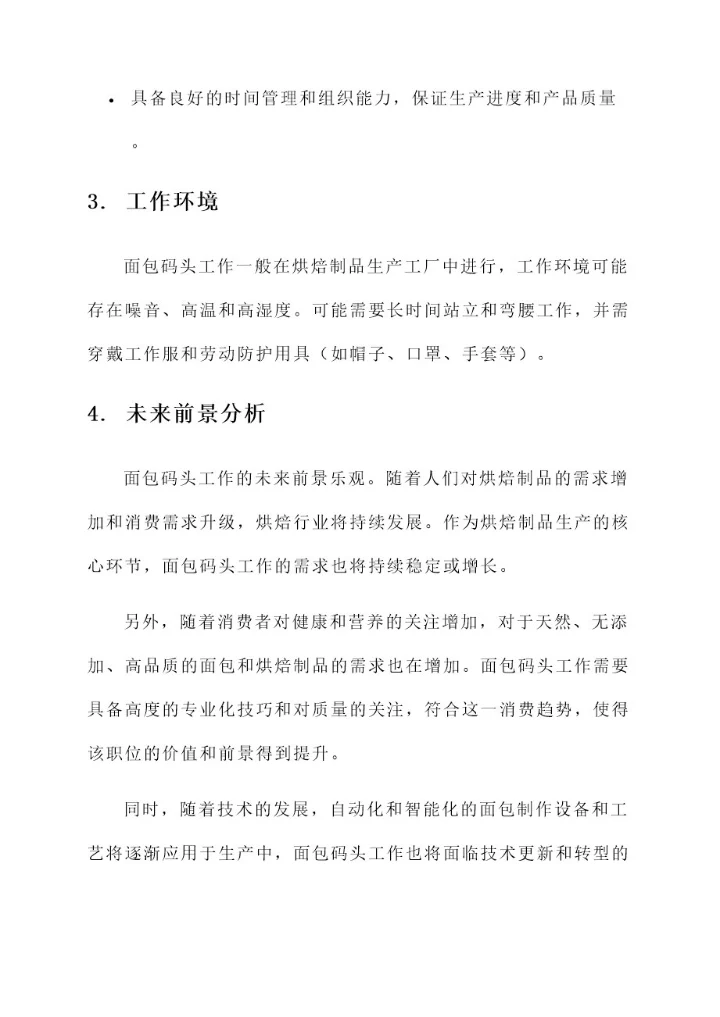 • 具备良好的时间管理和组织能力，保证生产进度和产品质量。

3. 工作环境

面包码头工作一般在烘焙制品生产工厂中进行，工作环境可能存在噪音、高温和高湿度。可能需要长时间站立和弯腰工作，并需穿戴工作服和劳动防护用具（如帽子、口罩、手套等）。

4. 未来前景分析

面包码头工作的未来前景乐观。随着人们对烘焙制品的需求增加和消费需求升级，烘焙行业将持续发展。作为烘焙制品生产的核心环节，面包码头工作的需求也将持续稳定或增长。

另外，随着消费者对健康和营养的关注增加，对于天然、无添加、高品质的面包和烘焙制品的需求也在增加。面包码头工作需要具备高度的专业化技巧和对质量的关注，符合这一消费趋势，使得该职位的价值和前景得到提升。

同时，随着技术的发展，自动化和智能化的面包制作设备和工艺将逐渐应用于生产中，面包码头工作也将面临技术更新和转型的